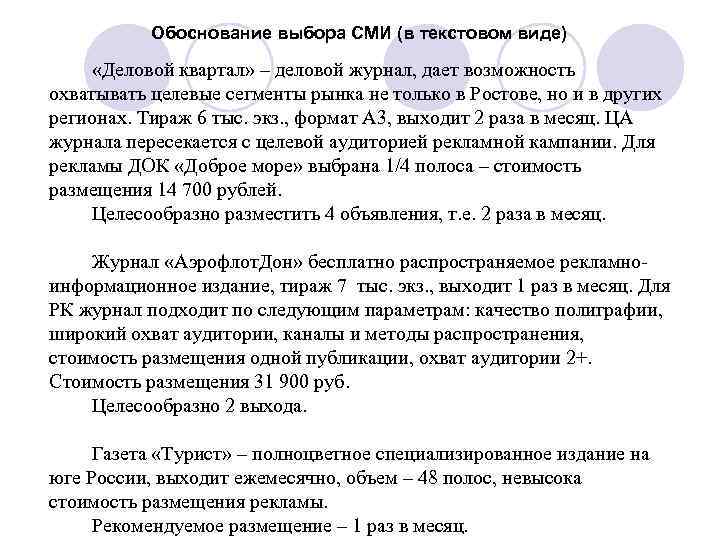 Обоснование выбора СМИ (в текстовом виде)

«Деловой квартал» – деловой журнал, дает возможность охватывать целевые сегменты рынка не только в Ростове, но и в других регионах. Тираж 6 тыс. экз., формат А3, выходит 2 раза в месяц. ЦА журнала пересекается с целевой аудиторией рекламной кампании. Для рекламы ДОК «Доброе море» выбрана 1/4 полоса – стоимость размещения 14 700 рублей.

Целесообразно разместить 4 объявления, т.е. 2 раза в месяц.

Журнал «АэрофлотДон» бесплатно распространяемое рекламно-информационное издание, тираж 7 тыс. экз., выходит 1 раз в месяц. Для РК журнал подходит по следующим параметрам: качество полиграфии, широкий охват аудитории, каналы и методы распространения, стоимость размещения одной публикации, охват аудитории 2+. Стоимость размещения 31 900 руб.

Целесообразно 2 выхода.

Газета «Турист» – полноцветное специализированное издание на юге России, выходит ежемесячно, объем – 48 полос, невысока стоимость размещения рекламы.

Рекомендуемое размещение – 1 раз в месяц.